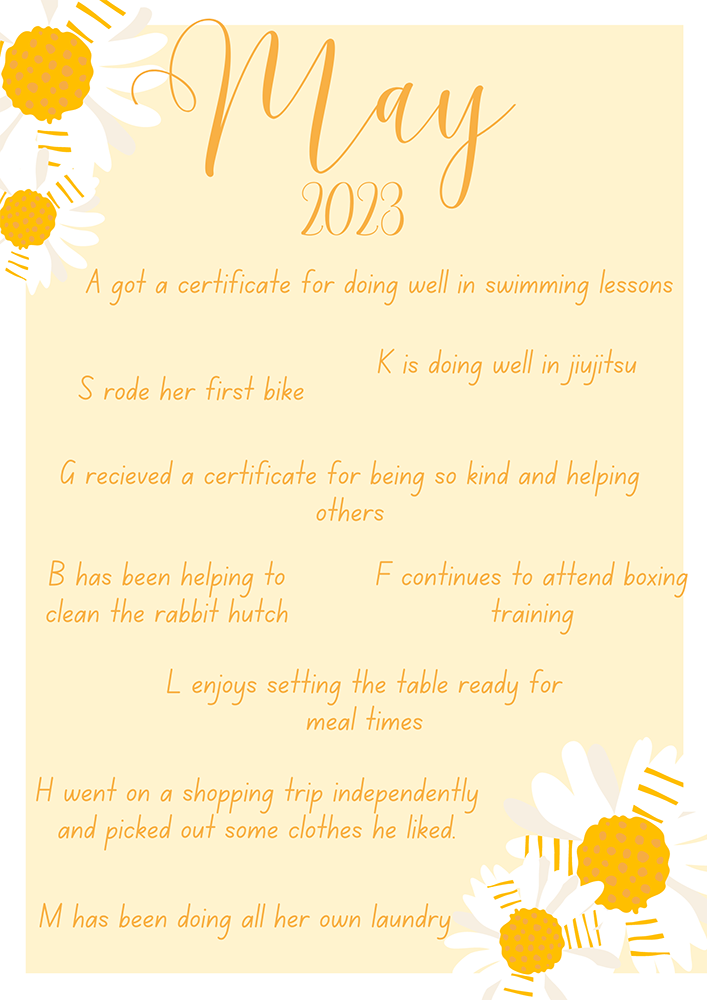 May
2023

A got a certificate for doing well in swimming lessons

K is doing well in jiujitsu

S rode her first bike

G recieved a certificate for being so kind and helping others

B has been helping to clean the rabbit hutch

F continues to attend boxing training

L enjoys setting the table ready for meal times

H went on a shopping trip independently and picked out some clothes he liked.

M has been doing all her own laundry